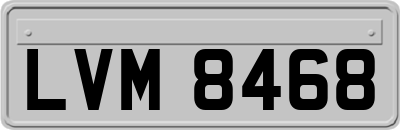 LVM 8468